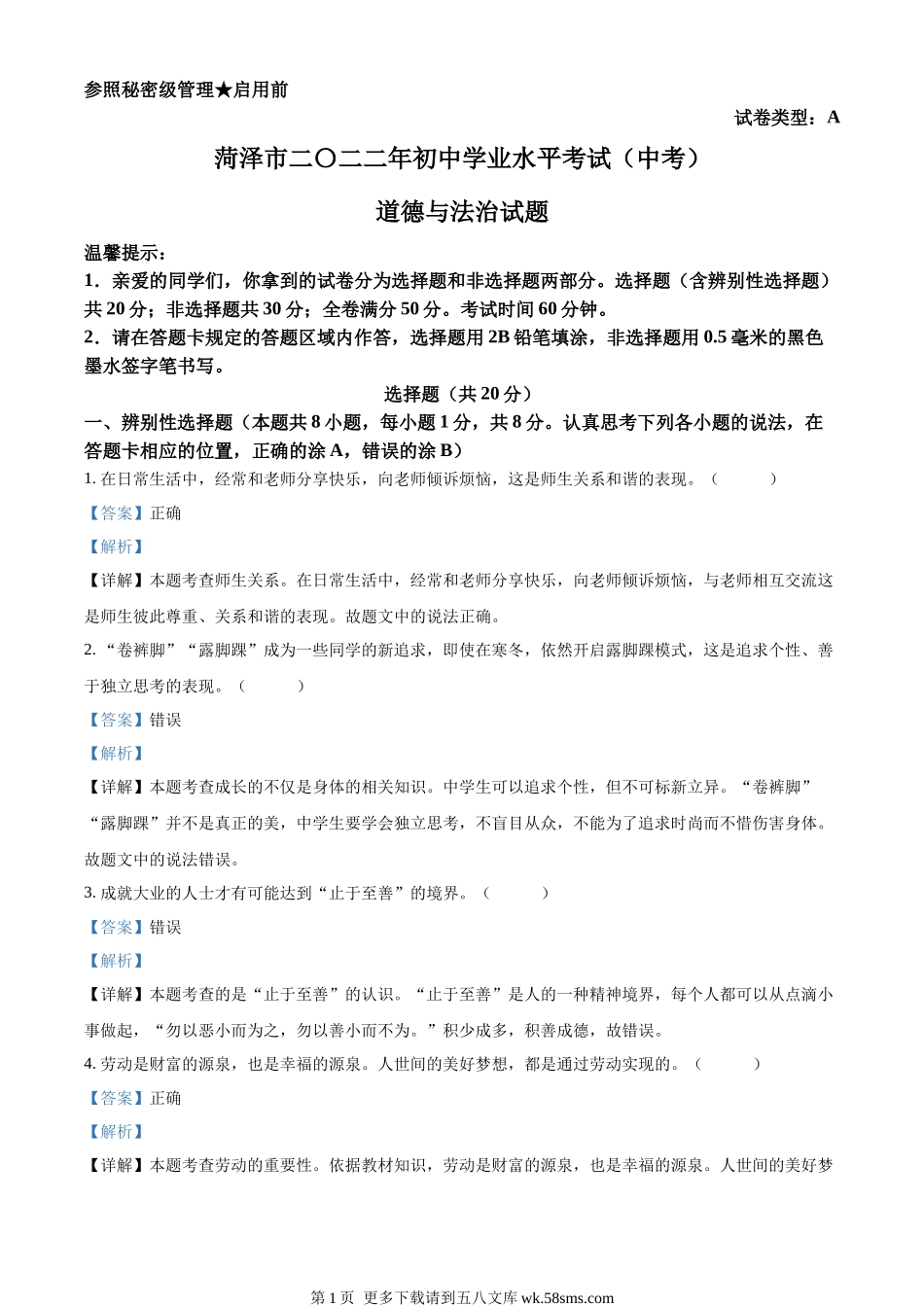 参照秘密级管理★启用前

试卷类型：A

菏泽市二〇二二年初中学业水平考试（中考）

道德与法治试题

温馨提示：

1．亲爱的同学们，你拿到的试卷分为选择题和非选择题两部分。选择题（含辨别性选择题）共 20 分；非选择题共 30 分；全卷满分 50 分。考试时间 60 分钟。

2．请在答题卡规定的答题区域内作答，选择题用 2B 铅笔填涂，非选择题用 0.5 毫米的黑色墨水签字笔书写。

选择题（共 20 分）

一、辨别性选择题（本题共 8 小题，每小题 1 分，共 8 分。认真思考下列各小题的说法，在答题卡相应的位置，正确的涂 A，错误的涂 B）

1. 在日常生活中，经常和老师分享快乐，向老师倾诉烦恼，这是师生关系和谐的表现。（　　）

【答案】正确

【解析】

【详解】本题考查师生关系。在日常生活中，经常和老师分享快乐，向老师倾诉烦恼，与老师相互交流这是师生彼此尊重、关系和谐的表现。故题文中的说法正确。

2. “卷裤脚”“露脚踝”成为一些同学的新追求，即使在寒冬，依然开启露脚踝模式，这是追求个性、善于独立思考的表现。（　　）

【答案】错误

【解析】

【详解】本题考查成长的不仅是身体的相关知识。中学生可以追求个性，但不可标新立异。“卷裤脚”“露脚踝”并不是真正的美，中学生要学会独立思考，不盲目从众，不能为了追求时尚而不惜伤害身体。故题文中的说法错误。

3. 成就大业的人士才有可能达到“止于至善”的境界。（　　）

【答案】错误

【解析】

【详解】本题考查的是“止于至善”的认识。“止于至善”是人的一种精神境界，每个人都可以从点滴小事做起，“勿以恶小而为之，勿以善小而不为。”积少成多，积善成德，故错误。

4. 劳动是财富的源泉，也是幸福的源泉。人世间的美好梦想，都是通过劳动实现的。（　　）

【答案】正确

【解析】

【详解】本题考查劳动的重要性。依据教材知识，劳动是财富的源泉，也是幸福的源泉。人世间的美好梦

第 1 页　更多下载请到五八文库 wk.58sms.com